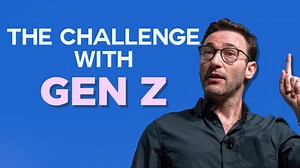 THE CHALLENGE WITH GEN Z